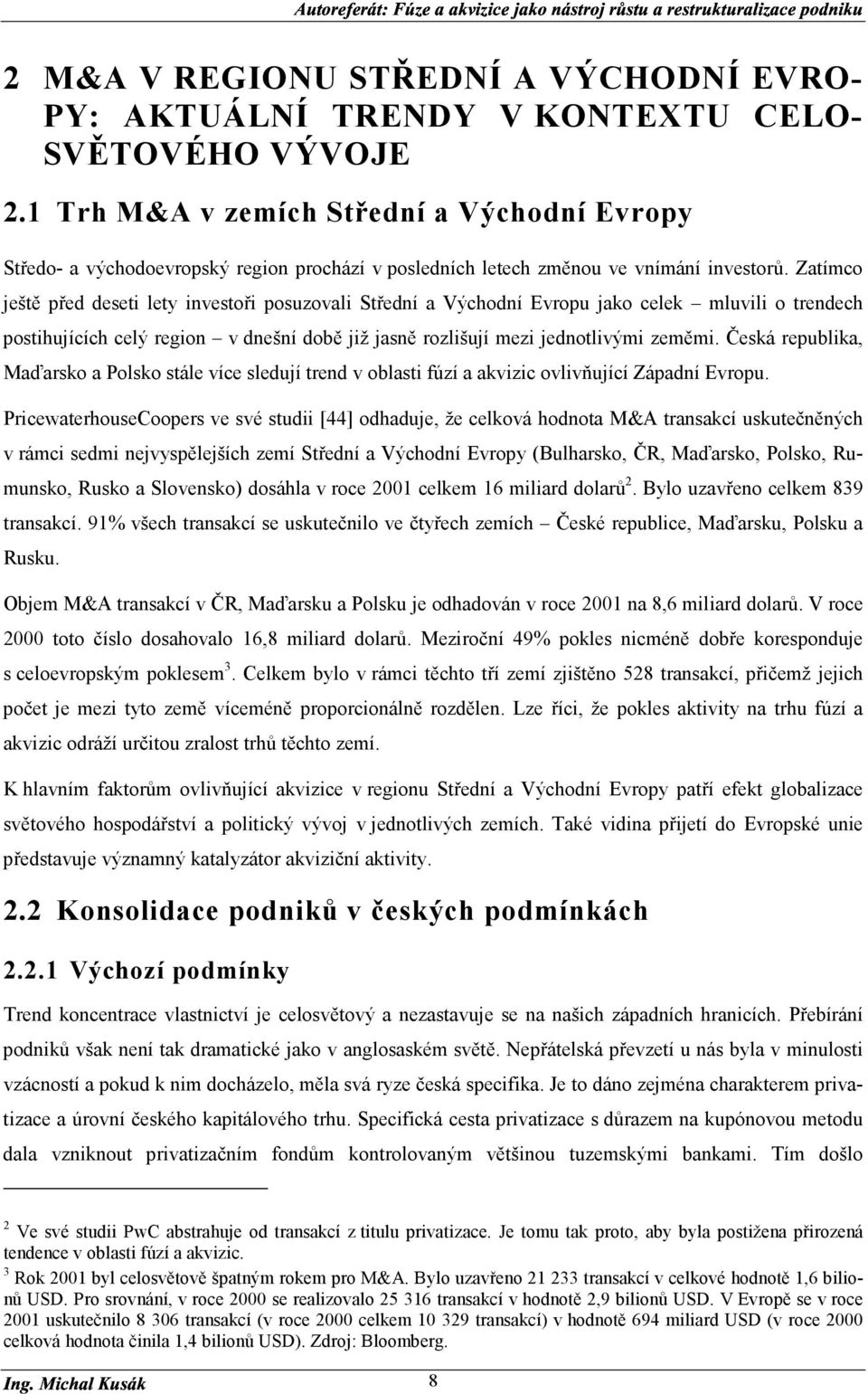 Autoreferát: Fúze a akvizice jako nástroj růstu a restrukturalizace podniku

2 M&A V REGIONU STŘEDNÍ A VÝCHODNÍ EVROPY: AKTUÁLNÍ TRENDY V KONTEXTU CELOSVĚTOVÉHO VÝVOJE

2.1 Trh M&A v zemích Střední a Východní Evropy

Středo- a východoevropský region prochází v posledních letech změnou ve vnímání investorů. Zatímco ještě před deseti lety investoři posuzovali Střední a Východní Evropu jako celek – mluvili o trendech postihujících celý region – v dnešní době již jasně rozlišují mezi jednotlivými zeměmi. Česká republika, Maďarsko a Polsko stále více sledují trend v oblasti fúzí a akvizic ovlivňující Západní Evropu.

PricewaterhouseCoopers ve své studii [44] odhaduje, že celková hodnota M&A transakcí uskutečněných v rámci sedmi nejvyspělejších zemí Střední a Východní Evropy (Bulharsko, ČR, Maďarsko, Polsko, Rumunsko, Rusko a Slovensko) dosáhla v roce 2001 celkem 16 miliard dolarů$^2$. Bylo uzavřeno celkem 839 transakcí. 91% všech transakcí se uskutečnilo ve čtyřech zemích – České republice, Maďarsku, Polsku a Rusku.

Objem M&A transakcí v ČR, Maďarsku a Polsku je odhadován v roce 2001 na 8,6 miliard dolarů. V roce 2000 toto číslo dosahovalo 16,8 miliard dolarů. Meziroční 49% pokles nicméně dobře koresponduje s celoevropským poklesem$^3$. Celkem bylo v rámci těchto tří zemí zjištěno 528 transakcí, přičemž jejich počet je mezi tyto země víceméně proporcionálně rozdělen. Lze říci, že pokles aktivity na trhu fúzí a akvizic odráží určitou zralost trhů těchto zemí.

K hlavním faktorům ovlivňující akvizice v regionu Střední a Východní Evropy patří efekt globalizace světového hospodářství a politický vývoj v jednotlivých zemích. Také vidina přijetí do Evropské unie představuje významný katalyzátor akviziční aktivity.

2.2 Konsolidace podniků v českých podmínkách

2.2.1 Výchozí podmínky

Trend koncentrace vlastnictví je celosvětový a nezastavuje se na našich západních hranicích. Přebírání podniků však není tak dramatické jako v anglosaském světě. Nepřátelská převzetí u nás byla v minulosti vzácností a pokud k nim docházelo, měla svá ryze česká specifika. Je to dáno zejména charakterem privatizace a úrovní českého kapitálového trhu. Specifická cesta privatizace s důrazem na kupónovou metodu dala vzniknout privatizačním fondům kontrolovaným většinou tuzemskými bankami. Tím došlo

$^2$ Ve své studii PwC abstrahuje od transakcí z titulu privatizace. Je tomu tak proto, aby byla postižena přirozená tendence v oblasti fúzí a akvizic.
$^3$ Rok 2001 byl celosvětově špatným rokem pro M&A. Bylo uzavřeno 21 233 transakcí v celkové hodnotě 1,6 bilionů USD. Pro srovnání, v roce 2000 se realizovalo 25 316 transakcí v hodnotě 2,9 bilionů USD. V Evropě se v roce 2001 uskutečnilo 8 306 transakcí (v roce 2000 celkem 10 329 transakcí) v hodnotě 694 miliard USD (v roce 2000 celková hodnota činila 1,4 bilionů USD). Zdroj: Bloomberg.

Ing. Michal Kusák 8